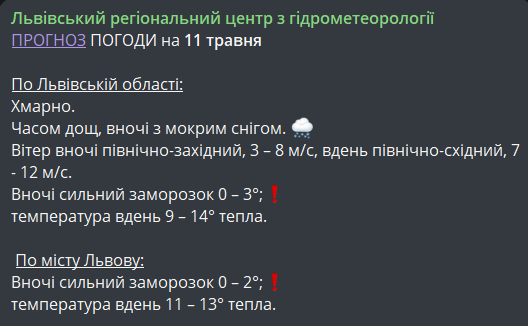 Львівський регіональний центр з гідрометеорології
ПРОГНОЗ ПОГОДИ на 11 травня

По Львівській області:
Хмарно.
Часом дощ, вночі з мокрим снігом. 🌨
Вітер вночі північно-західний, 3 – 8 м/с, вдень північно-східний, 7 - 12 м/с.
Вночі сильний заморозок 0 – 3°; ❗
температура вдень 9 – 14° тепла.

По місту Львову:
Вночі сильний заморозок 0 – 2°; ❗
температура вдень 11 – 13° тепла.